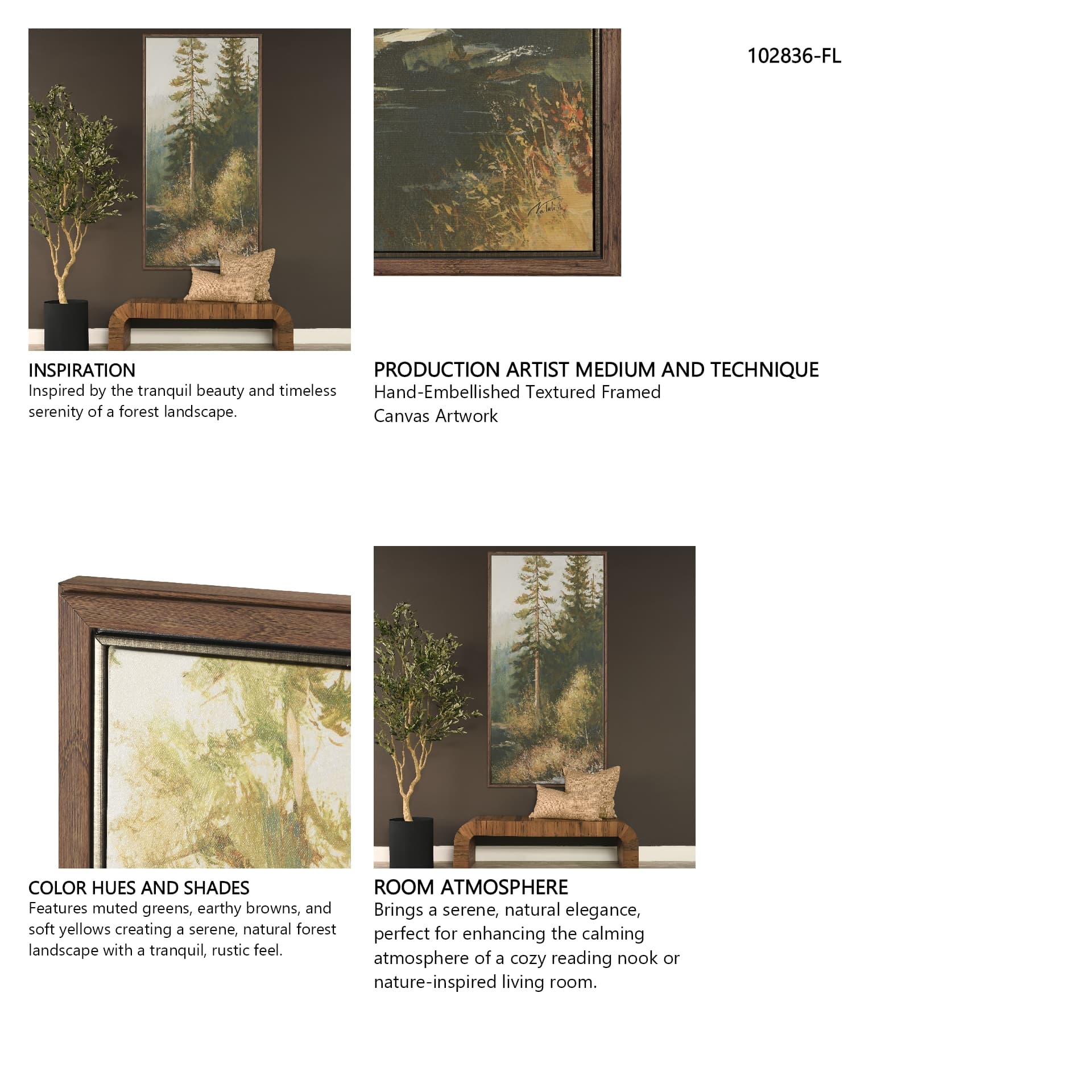 102836-FL

INSPIRATION
Inspired by the tranquil beauty and timeless serenity of a forest landscape.

PRODUCTION ARTIST MEDIUM AND TECHNIQUE
Hand-Embellished Textured Framed Canvas Artwork

COLOR HUES AND SHADES
Features muted greens, earthy browns, and soft yellows creating a serene, natural forest landscape with a tranquil, rustic feel.

ROOM ATMOSPHERE
Brings a serene, natural elegance, perfect for enhancing the calming atmosphere of a cozy reading nook or nature-inspired living room.